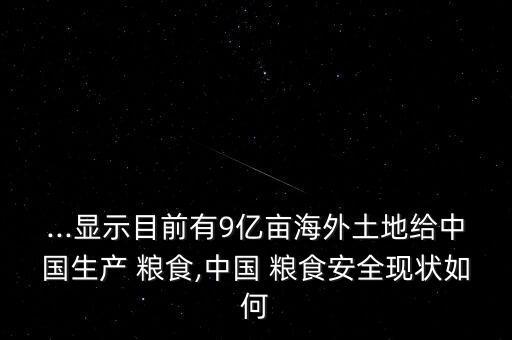 ...显示目前有9亿亩海外土地给中国生产 粮食,中国 粮食安全现状如何